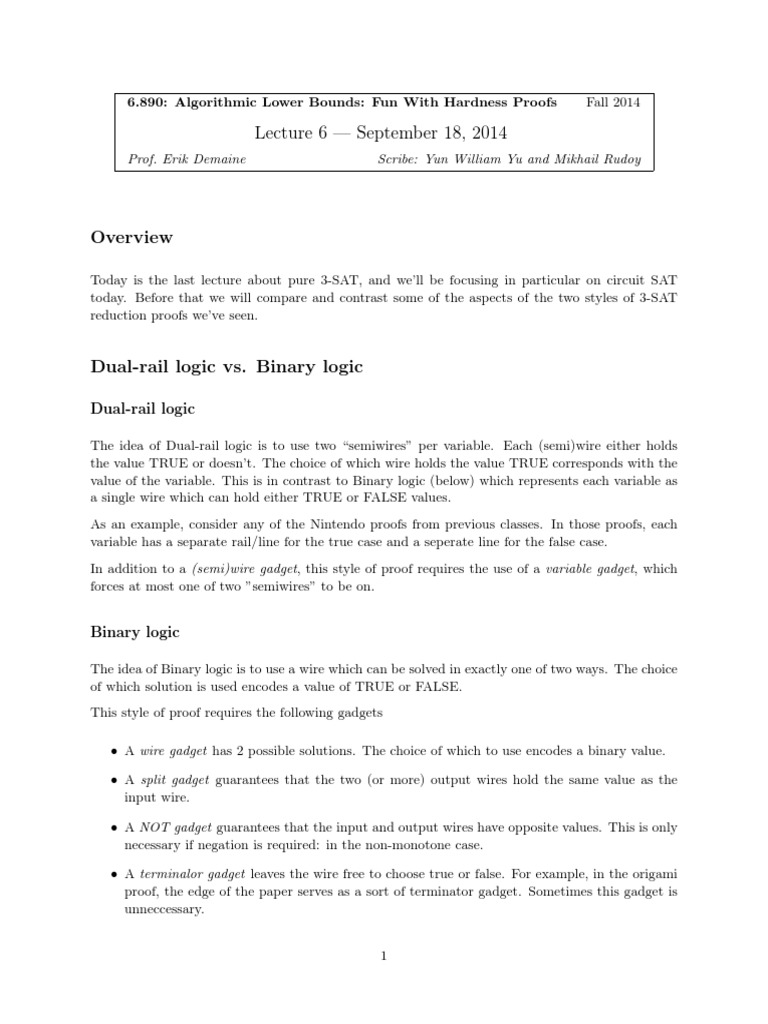 6.890: Algorithmic Lower Bounds: Fun With Hardness Proofs Fall 2014

Lecture 6 — September 18, 2014

Prof. Erik Demaine Scribe: Yun William Yu and Mikhail Rudoy

Overview

Today is the last lecture about pure 3-SAT, and we'll be focusing in particular on circuit SAT today. Before that we will compare and contrast some of the aspects of the two styles of 3-SAT reduction proofs we've seen.

Dual-rail logic vs. Binary logic

Dual-rail logic

The idea of Dual-rail logic is to use two "semiwires" per variable. Each (semi)wire either holds the value TRUE or doesn't. The choice of which wire holds the value TRUE corresponds with the value of the variable. This is in contrast to Binary logic (below) which represents each variable as a single wire which can hold either TRUE or FALSE values.

As an example, consider any of the Nintendo proofs from previous classes. In those proofs, each variable has a separate rail/line for the true case and a seperate line for the false case.

In addition to a (semi)wire gadget, this style of proof requires the use of a variable gadget, which forces at most one of two "semiwires" to be on.

Binary logic

The idea of Binary logic is to use a wire which can be solved in exactly one of two ways. The choice of which solution is used encodes a value of TRUE or FALSE.

This style of proof requires the following gadgets

• A wire gadget has 2 possible solutions. The choice of which to use encodes a binary value.

• A split gadget guarantees that the two (or more) output wires hold the same value as the input wire.

• A NOT gadget guarantees that the input and output wires have opposite values. This is only necessary if negation is required: in the non-monotone case.

• A terminalor gadget leaves the wire free to choose true or false. For example, in the origami proof, the edge of the paper serves as a sort of terminator gadget. Sometimes this gadget is unneccessary.

1